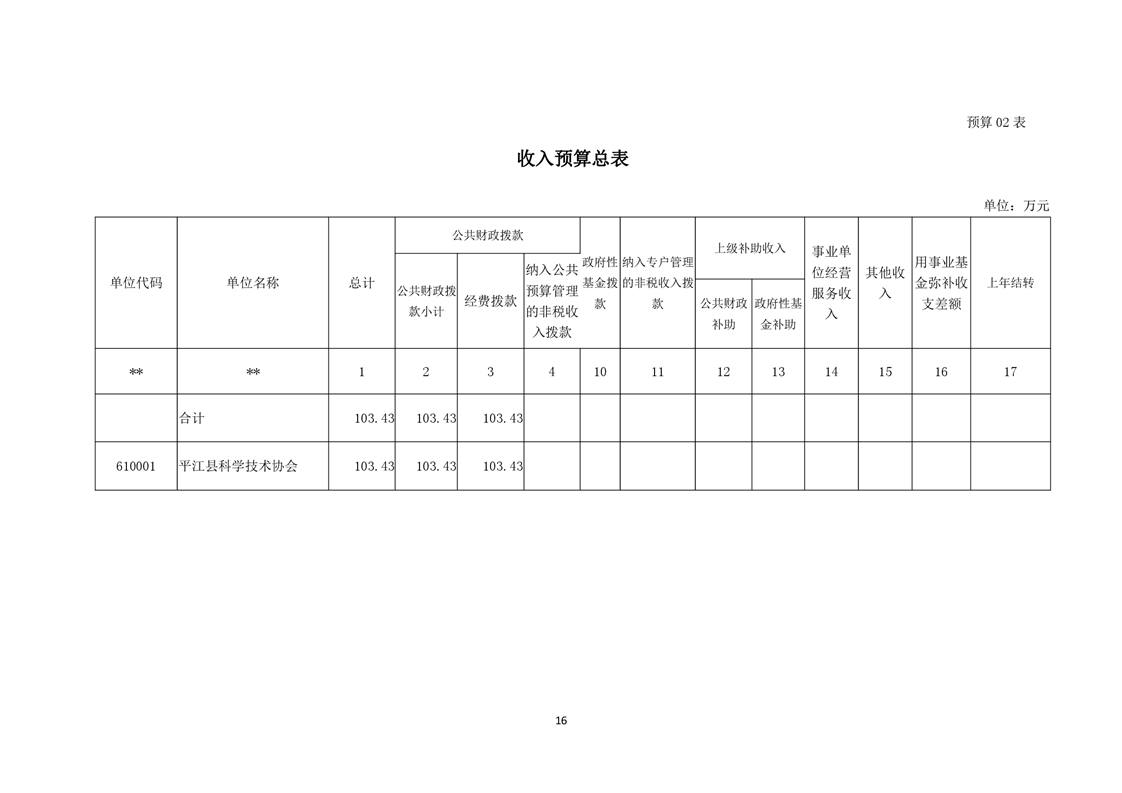 预算02表

收入预算总表

单位：万元

| 单位代码 | 单位名称 | 总计 | 公共财政拨款 | | | 政府性基金拨款 | 纳入专户管理的非税收入拨款 | 上级补助收入 | | 事业单位经营服务收入 | 其他收入 | 用事业基金弥补收支差额 | 上年结转 |
|---|---|---|---|---|---|---|---|---|---|---|---|---|---|
| | | | 公共财政拨款小计 | 经费拨款 | 纳入公共预算管理的非税收入拨款 | | | 公共财政补助 | 政府性基金补助 | | | | |
| ** | ** | 1 | 2 | 3 | 4 | 10 | 11 | 12 | 13 | 14 | 15 | 16 | 17 |
| | 合计 | 103.43 | 103.43 | 103.43 | | | | | | | | | |
| 610001 | 平江县科学技术协会 | 103.43 | 103.43 | 103.43 | | | | | | | | | |

16